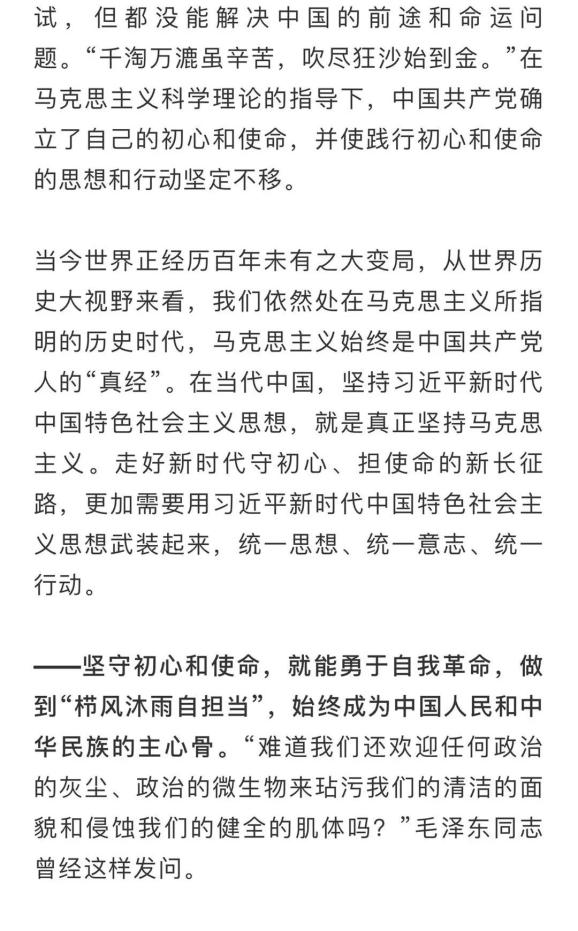 试，但都没能解决中国的前途和命运问题。“千淘万漉虽辛苦，吹尽狂沙始到金。”在马克思主义科学理论的指导下，中国共产党确立了自己的初心和使命，并使践行初心和使命的思想和行动坚定不移。

当今世界正经历百年未有之大变局，从世界历史大视野来看，我们依然处在马克思主义所指明的历史时代，马克思主义始终是中国共产党人的“真经”。在当代中国，坚持习近平新时代中国特色社会主义思想，就是真正坚持马克思主义。走好新时代守初心、担使命的新长征路，更加需要用习近平新时代中国特色社会主义思想武装起来，统一思想、统一意志、统一行动。

——坚守初心和使命，就能勇于自我革命，做到“栉风沐雨自担当”，始终成为中国人民和中华民族的主心骨。“难道我们还欢迎任何政治的灰尘、政治的微生物来玷污我们的清洁的面貌和侵蚀我们的健全的肌体吗？”毛泽东同志曾经这样发问。